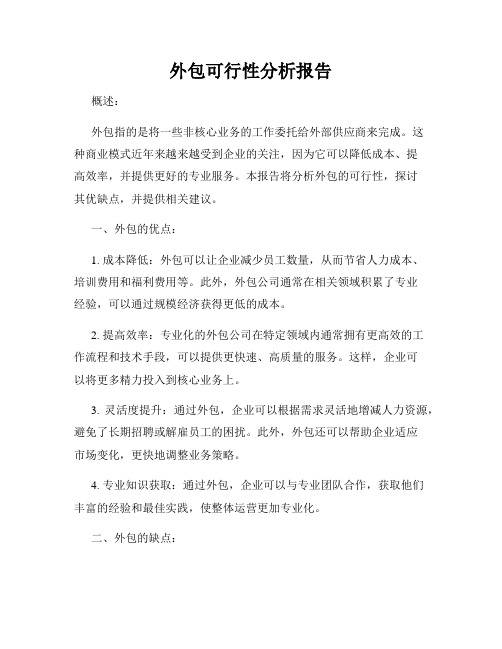 外包可行性分析报告

概述：

外包指的是将一些非核心业务的工作委托给外部供应商来完成。这种商业模式近年来越来越受到企业的关注，因为它可以降低成本、提高效率，并提供更好的专业服务。本报告将分析外包的可行性，探讨其优缺点，并提供相关建议。

一、外包的优点：

1. 成本降低：外包可以让企业减少员工数量，从而节省人力成本、培训费用和福利费用等。此外，外包公司通常在相关领域积累了专业经验，可以通过规模经济获得更低的成本。

2. 提高效率：专业化的外包公司在特定领域内通常拥有更高效的工作流程和技术手段，可以提供更快速、高质量的服务。这样，企业可以将更多精力投入到核心业务上。

3. 灵活度提升：通过外包，企业可以根据需求灵活地增减人力资源，避免了长期招聘或解雇员工的困扰。此外，外包还可以帮助企业适应市场变化，更快地调整业务策略。

4. 专业知识获取：通过外包，企业可以与专业团队合作，获取他们丰富的经验和最佳实践，使整体运营更加专业化。

二、外包的缺点：